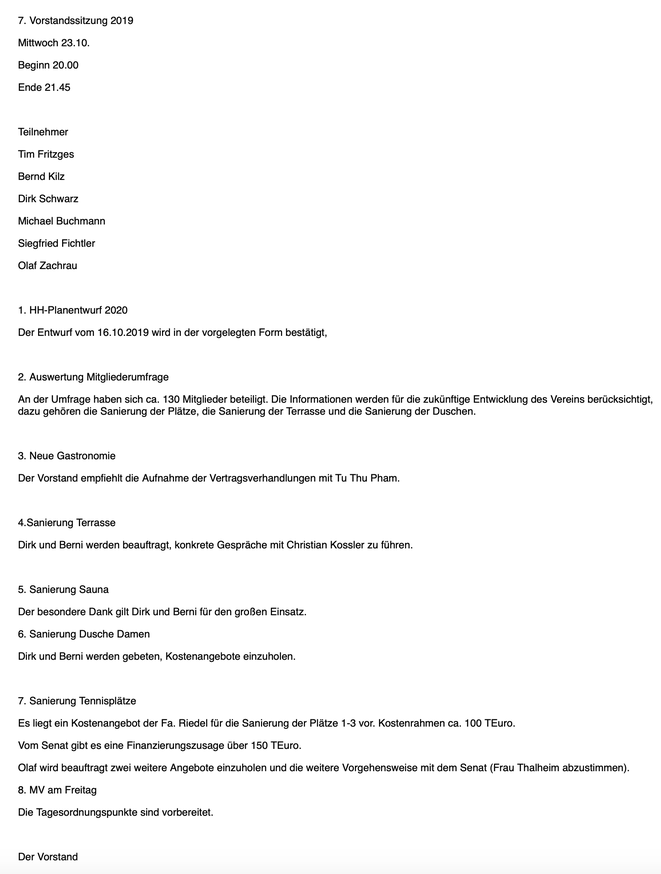 7. Vorstandssitzung 2019

Mittwoch 23.10.

Beginn 20.00

Ende 21.45

Teilnehmer

Tim Fritzges

Bernd Kilz

Dirk Schwarz

Michael Buchmann

Siegfried Fichtler

Olaf Zachrau

1. HH-Planentwurf 2020

Der Entwurf vom 16.10.2019 wird in der vorgelegten Form bestätigt,

2. Auswertung Mitgliederumfrage

An der Umfrage haben sich ca. 130 Mitglieder beteiligt. Die Informationen werden für die zukünftige Entwicklung des Vereins berücksichtigt, dazu gehören die Sanierung der Plätze, die Sanierung der Terrasse und die Sanierung der Duschen.

3. Neue Gastronomie

Der Vorstand empfiehlt die Aufnahme der Vertragsverhandlungen mit Tu Thu Pham.

4.Sanierung Terrasse

Dirk und Berni werden beauftragt, konkrete Gespräche mit Christian Kossler zu führen.

5. Sanierung Sauna

Der besondere Dank gilt Dirk und Berni für den großen Einsatz.

6. Sanierung Dusche Damen

Dirk und Berni werden gebeten, Kostenangebote einzuholen.

7. Sanierung Tennisplätze

Es liegt ein Kostenangebot der Fa. Riedel für die Sanierung der Plätze 1-3 vor. Kostenrahmen ca. 100 TEuro.

Vom Senat gibt es eine Finanzierungszusage über 150 TEuro.

Olaf wird beauftragt zwei weitere Angebote einzuholen und die weitere Vorgehensweise mit dem Senat (Frau Thalheim abzustimmen).

8. MV am Freitag

Die Tagesordnungspunkte sind vorbereitet.

Der Vorstand